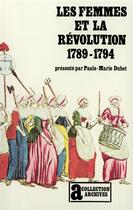 LES FEMMES ET LA RÉVOLUTION 1789-1794

présenté par Paule-Marie Duhet

a COLLECTION ARCHIVES